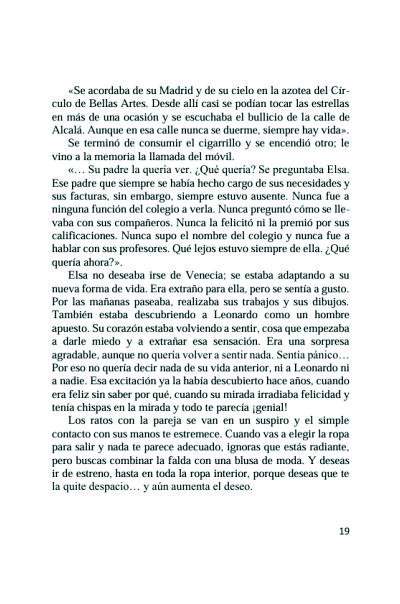 «Se acordaba de su Madrid y de su cielo en la azotea del Círculo de Bellas Artes. Desde allí casi se podían tocar las estrellas en más de una ocasión y se escuchaba el bullicio de la calle de Alcalá. Aunque en esa calle nunca se duerme, siempre hay vida».

Se terminó de consumir el cigarrillo y se encendió otro; le vino a la memoria la llamada del móvil.

«… Su padre la quería ver. ¿Qué quería? Se preguntaba Elsa. Ese padre que siempre se había hecho cargo de sus necesidades y sus facturas, sin embargo, siempre estuvo ausente. Nunca fue a ninguna función del colegio a verla. Nunca preguntó cómo se llevaba con sus compañeros. Nunca la felicitó ni la premió por sus calificaciones. Nunca supo el nombre del colegio y nunca fue a hablar con sus profesores. Qué lejos estuvo siempre de ella. ¿Qué quería ahora?».

Elsa no deseaba irse de Venecia; se estaba adaptando a su nueva forma de vida. Era extraño para ella, pero se sentía a gusto. Por las mañanas paseaba, realizaba sus trabajos y sus dibujos. También estaba descubriendo a Leonardo como un hombre apuesto. Su corazón estaba volviendo a sentir, cosa que empezaba a darle miedo y a extrañar esa sensación. Era una sorpresa agradable, aunque no quería volver a sentir nada. Sentía pánico… Por eso no quería decir nada de su vida anterior, ni a Leonardo ni a nadie. Esa excitación ya la había descubierto hace años, cuando era feliz sin saber por qué, cuando su mirada irradiaba felicidad y tenía chispas en la mirada y todo te parecía ¡genial!

Los ratos con la pareja se van en un suspiro y el simple contacto con sus manos te estremece. Cuando vas a elegir la ropa para salir y nada te parece adecuado, ignoras que estás radiante, pero buscas combinar la falda con una blusa de moda. Y deseas ir de estreno, hasta en toda la ropa interior, porque deseas que te la quite despacio… y aún aumenta el deseo.

19